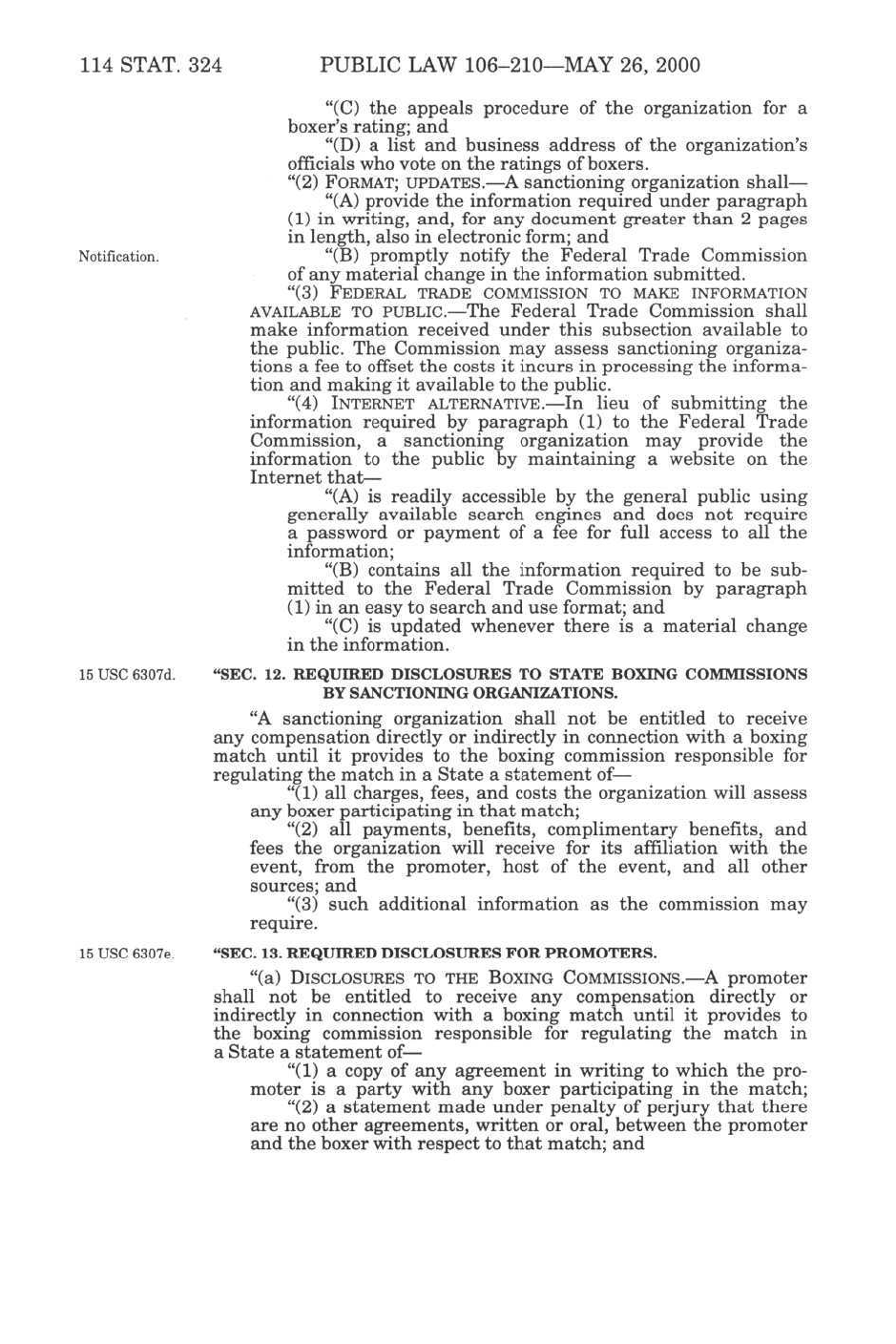 114 STAT. 324 PUBLIC LAW 106–210—MAY 26, 2000

"(C) the appeals procedure of the organization for a boxer's rating; and

"(D) a list and business address of the organization's officials who vote on the ratings of boxers.

"(2) FORMAT; UPDATES.—A sanctioning organization shall—

"(A) provide the information required under paragraph (1) in writing, and, for any document greater than 2 pages in length, also in electronic form; and

Notification.

"(B) promptly notify the Federal Trade Commission of any material change in the information submitted.

"(3) FEDERAL TRADE COMMISSION TO MAKE INFORMATION AVAILABLE TO PUBLIC.—The Federal Trade Commission shall make information received under this subsection available to the public. The Commission may assess sanctioning organizations a fee to offset the costs it incurs in processing the information and making it available to the public.

"(4) INTERNET ALTERNATIVE.—In lieu of submitting the information required by paragraph (1) to the Federal Trade Commission, a sanctioning organization may provide the information to the public by maintaining a website on the Internet that—

"(A) is readily accessible by the general public using generally available search engines and does not require a password or payment of a fee for full access to all the information;

"(B) contains all the information required to be submitted to the Federal Trade Commission by paragraph (1) in an easy to search and use format; and

"(C) is updated whenever there is a material change in the information.

15 USC 6307d.

"SEC. 12. REQUIRED DISCLOSURES TO STATE BOXING COMMISSIONS BY SANCTIONING ORGANIZATIONS.

"A sanctioning organization shall not be entitled to receive any compensation directly or indirectly in connection with a boxing match until it provides to the boxing commission responsible for regulating the match in a State a statement of—

"(1) all charges, fees, and costs the organization will assess any boxer participating in that match;

"(2) all payments, benefits, complimentary benefits, and fees the organization will receive for its affiliation with the event, from the promoter, host of the event, and all other sources; and

"(3) such additional information as the commission may require.

15 USC 6307e.

"SEC. 13. REQUIRED DISCLOSURES FOR PROMOTERS.

"(a) DISCLOSURES TO THE BOXING COMMISSIONS.—A promoter shall not be entitled to receive any compensation directly or indirectly in connection with a boxing match until it provides to the boxing commission responsible for regulating the match in a State a statement of—

"(1) a copy of any agreement in writing to which the promoter is a party with any boxer participating in the match;

"(2) a statement made under penalty of perjury that there are no other agreements, written or oral, between the promoter and the boxer with respect to that match; and